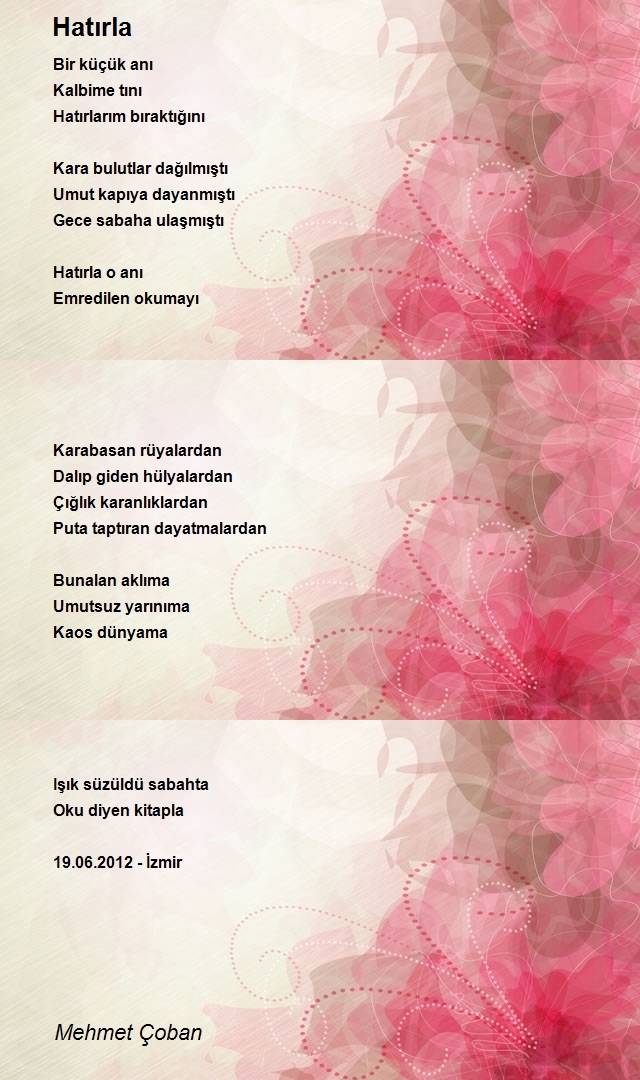 Hatırla

Bir küçük anı
Kalbime tını
Hatırlarım bıraktığını

Kara bulutlar dağılmıştı
Umut kapıya dayanmıştı
Gece sabaha ulaşmıştı

Hatırla o anı
Emredilen okumayı

Karabasan rüyalardan
Dalıp giden hülyalardan
Çığlık karanlıklardan
Puta taptıran dayatmalardan

Bunalan aklıma
Umutsuz yarınıma
Kaos dünyama

Işık süzüldü sabahta
Oku diyen kitapla

19.06.2012 - İzmir

Mehmet Çoban